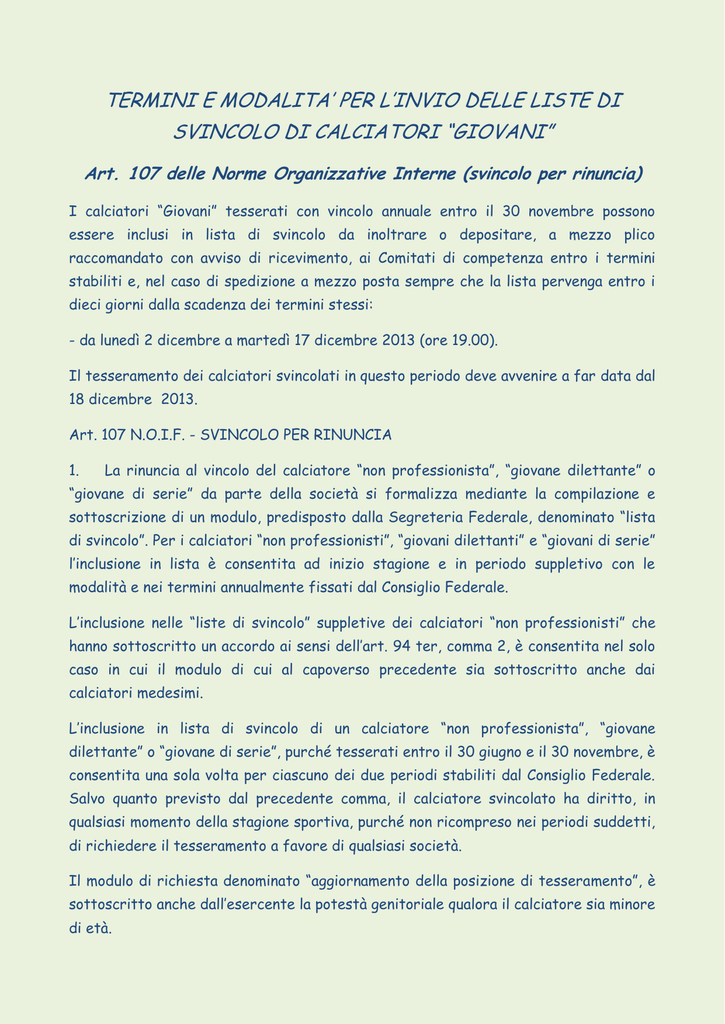 TERMINI E MODALITA' PER L'INVIO DELLE LISTE DI SVINCOLO DI CALCIATORI "GIOVANI"

Art. 107 delle Norme Organizzative Interne (svincolo per rinuncia)

I calciatori "Giovani" tesserati con vincolo annuale entro il 30 novembre possono essere inclusi in lista di svincolo da inoltrare o depositare, a mezzo plico raccomandato con avviso di ricevimento, ai Comitati di competenza entro i termini stabiliti e, nel caso di spedizione a mezzo posta sempre che la lista pervenga entro i dieci giorni dalla scadenza dei termini stessi:

- da lunedì 2 dicembre a martedì 17 dicembre 2013 (ore 19.00).

Il tesseramento dei calciatori svincolati in questo periodo deve avvenire a far data dal 18 dicembre 2013.

Art. 107 N.O.I.F. - SVINCOLO PER RINUNCIA

1. La rinuncia al vincolo del calciatore "non professionista", "giovane dilettante" o "giovane di serie" da parte della società si formalizza mediante la compilazione e sottoscrizione di un modulo, predisposto dalla Segreteria Federale, denominato "lista di svincolo". Per i calciatori "non professionisti", "giovani dilettanti" e "giovani di serie" l'inclusione in lista è consentita ad inizio stagione e in periodo suppletivo con le modalità e nei termini annualmente fissati dal Consiglio Federale.

L'inclusione nelle "liste di svincolo" suppletive dei calciatori "non professionisti" che hanno sottoscritto un accordo ai sensi dell'art. 94 ter, comma 2, è consentita nel solo caso in cui il modulo di cui al capoverso precedente sia sottoscritto anche dai calciatori medesimi.

L'inclusione in lista di svincolo di un calciatore "non professionista", "giovane dilettante" o "giovane di serie", purché tesserati entro il 30 giugno e il 30 novembre, è consentita una sola volta per ciascuno dei due periodi stabiliti dal Consiglio Federale. Salvo quanto previsto dal precedente comma, il calciatore svincolato ha diritto, in qualsiasi momento della stagione sportiva, purché non ricompreso nei periodi suddetti, di richiedere il tesseramento a favore di qualsiasi società.

Il modulo di richiesta denominato "aggiornamento della posizione di tesseramento", è sottoscritto anche dall'esercente la potestà genitoriale qualora il calciatore sia minore di età.